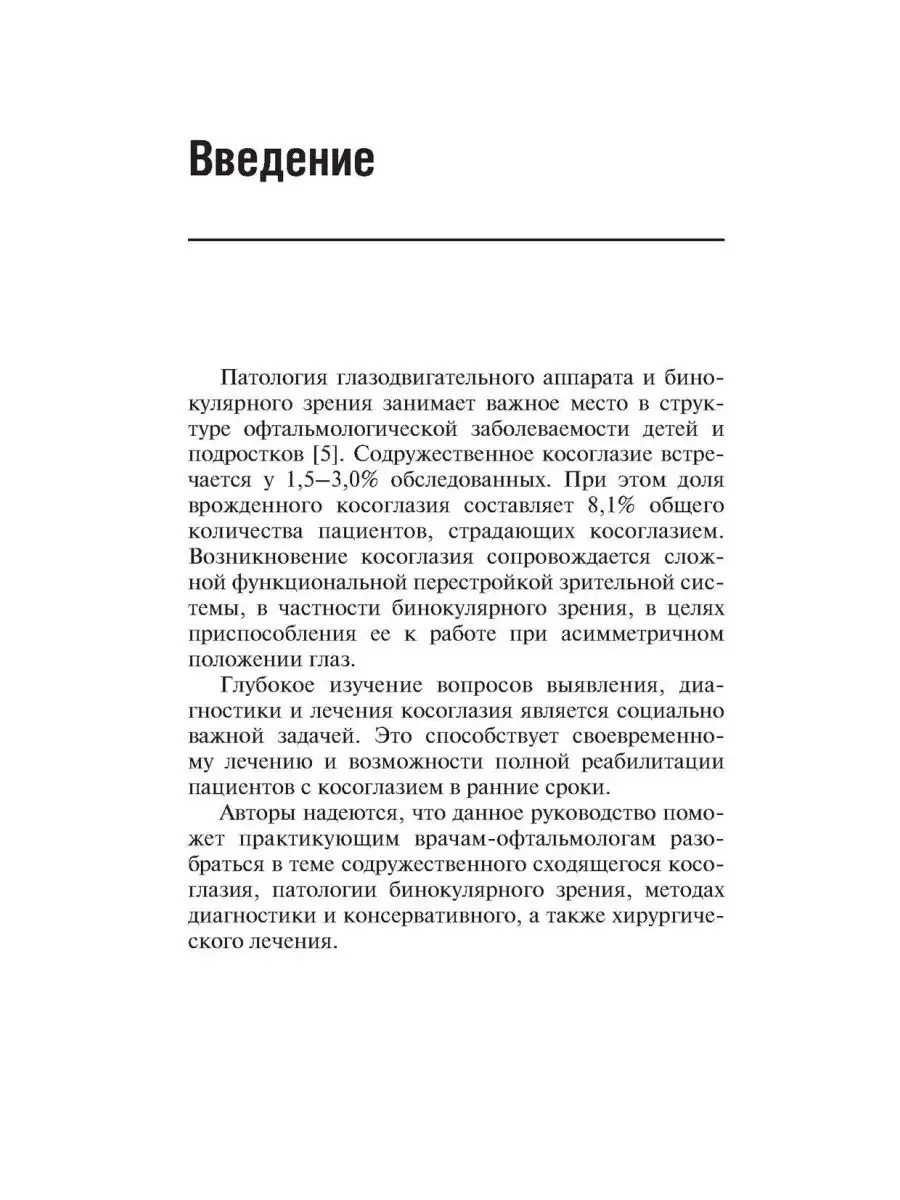 Введение

Патология глазодвигательного аппарата и бинокулярного зрения занимает важное место в структуре офтальмологической заболеваемости детей и подростков [5]. Содружественное косоглазие встречается у 1,5–3,0% обследованных. При этом доля врожденного косоглазия составляет 8,1% общего количества пациентов, страдающих косоглазием. Возникновение косоглазия сопровождается сложной функциональной перестройкой зрительной системы, в частности бинокулярного зрения, в целях приспособления ее к работе при асимметричном положении глаз.

Глубокое изучение вопросов выявления, диагностики и лечения косоглазия является социально важной задачей. Это способствует своевременному лечению и возможности полной реабилитации пациентов с косоглазием в ранние сроки.

Авторы надеются, что данное руководство поможет практикующим врачам-офтальмологам разобраться в теме содружественного сходящегося косоглазия, патологии бинокулярного зрения, методах диагностики и консервативного, а также хирургического лечения.